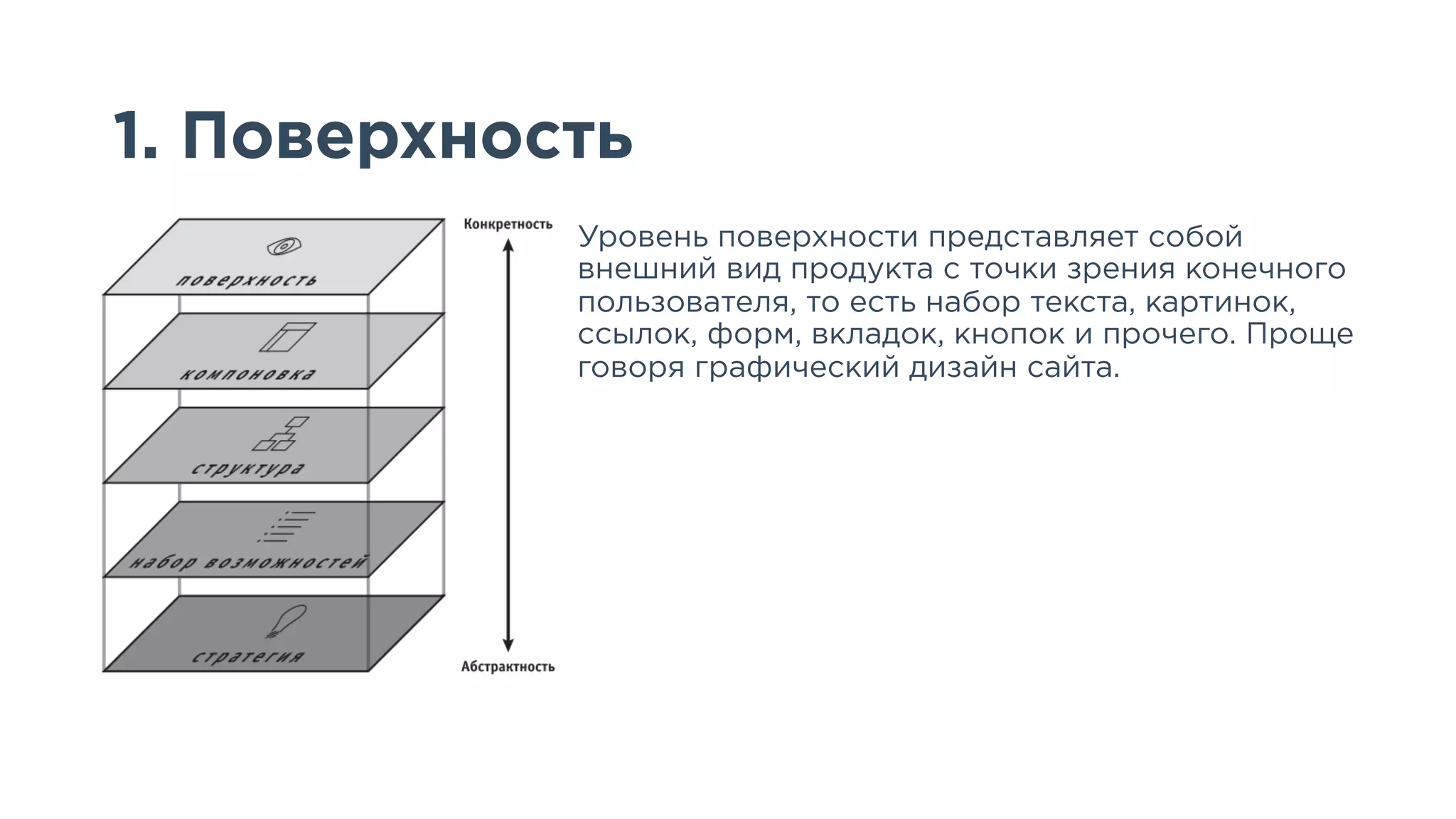 1. Поверхность

поверхность

компоновка

структура

набор возможностей

стратегия

Конкретность

Абстрактность

Уровень поверхности представляет собой внешний вид продукта с точки зрения конечного пользователя, то есть набор текста, картинок, ссылок, форм, вкладок, кнопок и прочего. Проще говоря графический дизайн сайта.